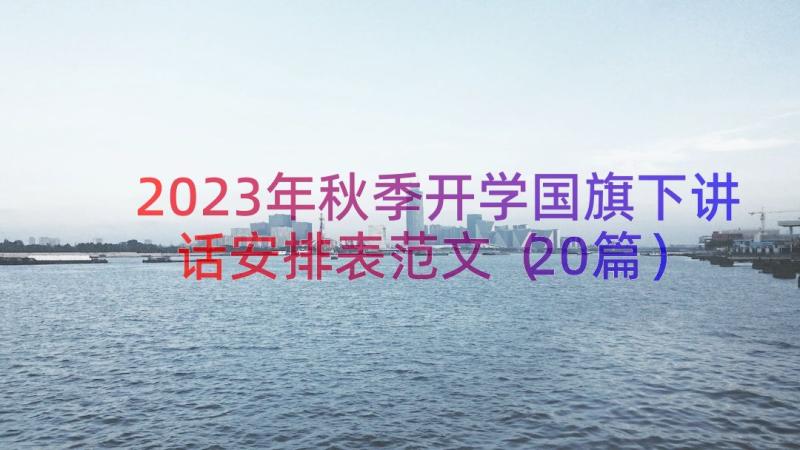 2023年秋季开学国旗下讲话安排表范文（20篇）